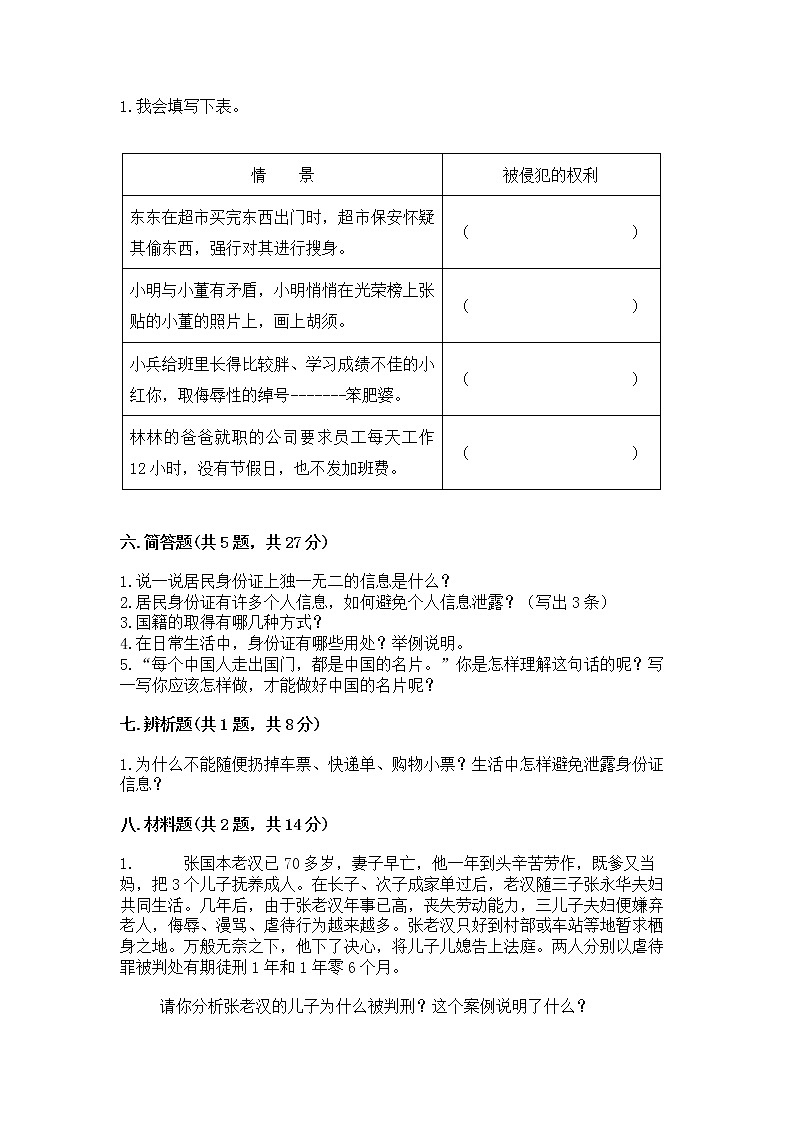 1.我会填写下表。

| 情　　景 | 被侵犯的权利 |
|---|---|
| 东东在超市买完东西出门时，超市保安怀疑其偷东西，强行对其进行搜身。 | （　　　　　） |
| 小明与小董有矛盾，小明悄悄在光荣榜上张贴的小董的照片上，画上胡须。 | （　　　　　） |
| 小兵给班里长得比较胖、学习成绩不佳的小红你，取侮辱性的绰号--------笨肥婆。 | （　　　　　） |
| 林林的爸爸就职的公司要求员工每天工作12小时，没有节假日，也不发加班费。 | （　　　　　） |

六.简答题(共5题，共27分)

1.说一说居民身份证上独一无二的信息是什么？
2.居民身份证有许多个人信息，如何避免个人信息泄露？（写出3条）
3.国籍的取得有哪几种方式？
4.在日常生活中，身份证有哪些用处？举例说明。
5.“每个中国人走出国门，都是中国的名片。”你是怎样理解这句话的呢？写一写你应该怎样做，才能做好中国的名片呢？

七.辨析题(共1题，共8分)

1.为什么不能随便扔掉车票、快递单、购物小票？生活中怎样避免泄露身份证信息？

八.材料题(共2题，共14分)

1.　　张国本老汉已70多岁，妻子早亡，他一年到头辛苦劳作，既爹又当妈，把3个儿子抚养成人。在长子、次子成家单过后，老汉随三子张永华夫妇共同生活。几年后，由于张老汉年事已高，丧失劳动能力，三儿子夫妇便嫌弃老人，侮辱、漫骂、虐待行为越来越多。张老汉只好到村部或车站等地暂求栖身之地。万般无奈之下，他下了决心，将儿子儿媳告上法庭。两人分别以虐待罪被判处有期徒刑1年和1年零6个月。

请你分析张老汉的儿子为什么被判刑？这个案例说明了什么？